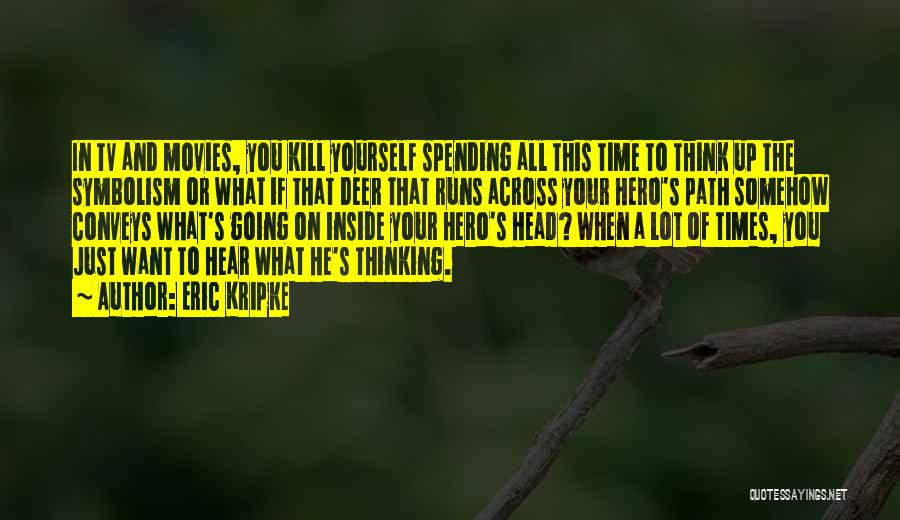 IN TV AND MOVIES, YOU KILL YOURSELF SPENDING ALL THIS TIME TO THINK UP THE SYMBOLISM OR WHAT IF THAT DEER THAT RUNS ACROSS YOUR HERO'S PATH SOMEHOW CONVEYS WHAT'S GOING ON INSIDE YOUR HERO'S HEAD? WHEN A LOT OF TIMES, YOU JUST WANT TO HEAR WHAT HE'S THINKING.

~ AUTHOR: ERIC KRIPKE

QUOTESSAYINGS.NET